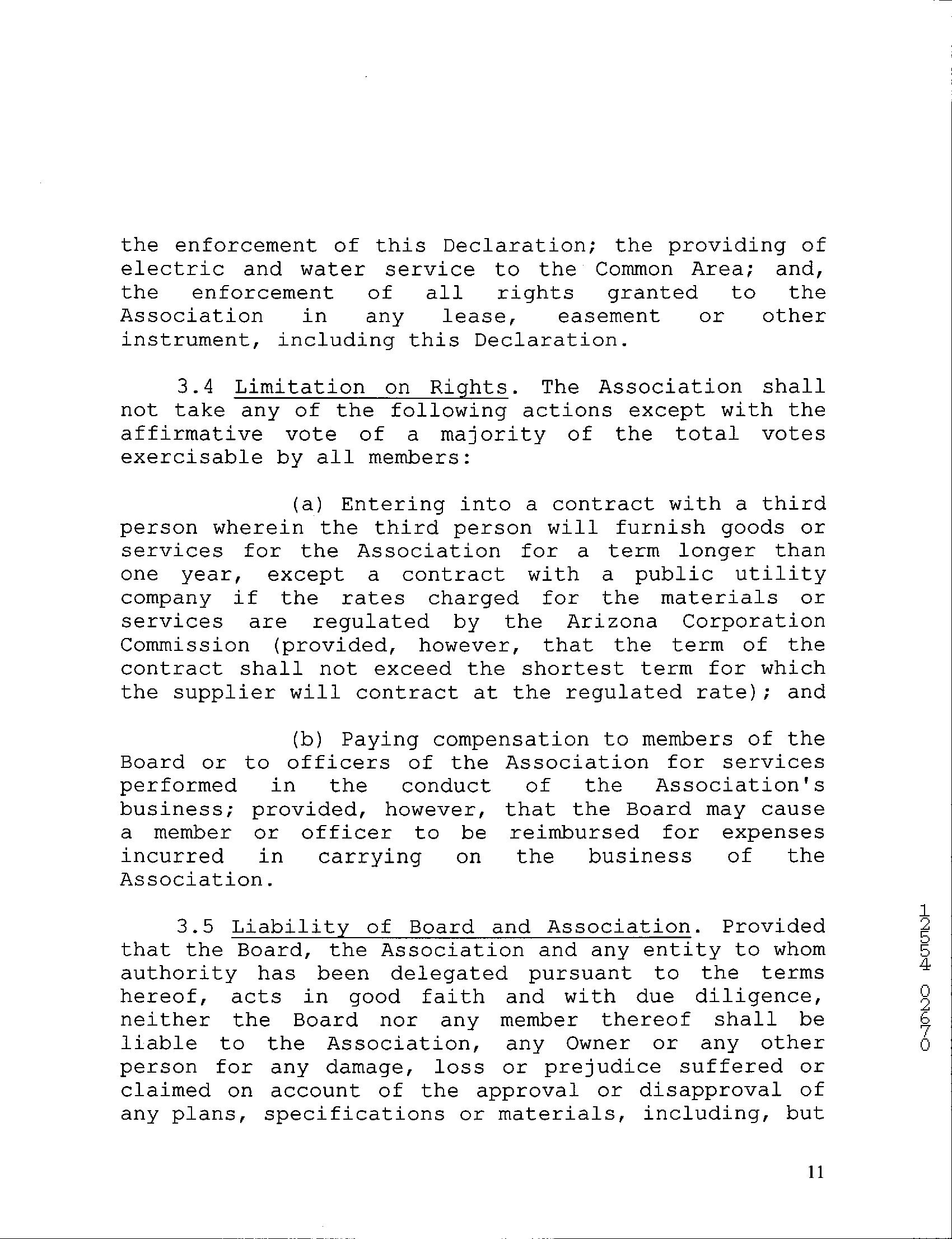 the enforcement of this Declaration; the providing of electric and water service to the Common Area; and, the enforcement of all rights granted to the Association in any lease, easement or other instrument, including this Declaration.

3.4 Limitation on Rights. The Association shall not take any of the following actions except with the affirmative vote of a majority of the total votes exercisable by all members:

(a) Entering into a contract with a third person wherein the third person will furnish goods or services for the Association for a term longer than one year, except a contract with a public utility company if the rates charged for the materials or services are regulated by the Arizona Corporation Commission (provided, however, that the term of the contract shall not exceed the shortest term for which the supplier will contract at the regulated rate); and

(b) Paying compensation to members of the Board or to officers of the Association for services performed in the conduct of the Association's business; provided, however, that the Board may cause a member or officer to be reimbursed for expenses incurred in carrying on the business of the Association.

3.5 Liability of Board and Association. Provided that the Board, the Association and any entity to whom authority has been delegated pursuant to the terms hereof, acts in good faith and with due diligence, neither the Board nor any member thereof shall be liable to the Association, any Owner or any other person for any damage, loss or prejudice suffered or claimed on account of the approval or disapproval of any plans, specifications or materials, including, but

12554 02670

11